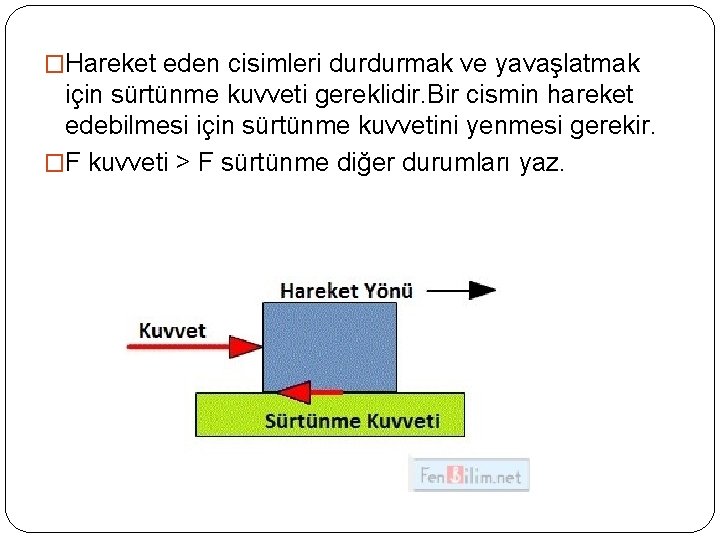 □Hareket eden cisimleri durdurmak ve yavaşlatmak için sürtünme kuvveti gereklidir.Bir cismin hareket edebilmesi için sürtünme kuvvetini yenmesi gerekir.

□F kuvveti > F sürtünme diğer durumları yaz.

Hareket Yönü

Kuvvet

Sürtünme Kuvveti

FenBilim.net